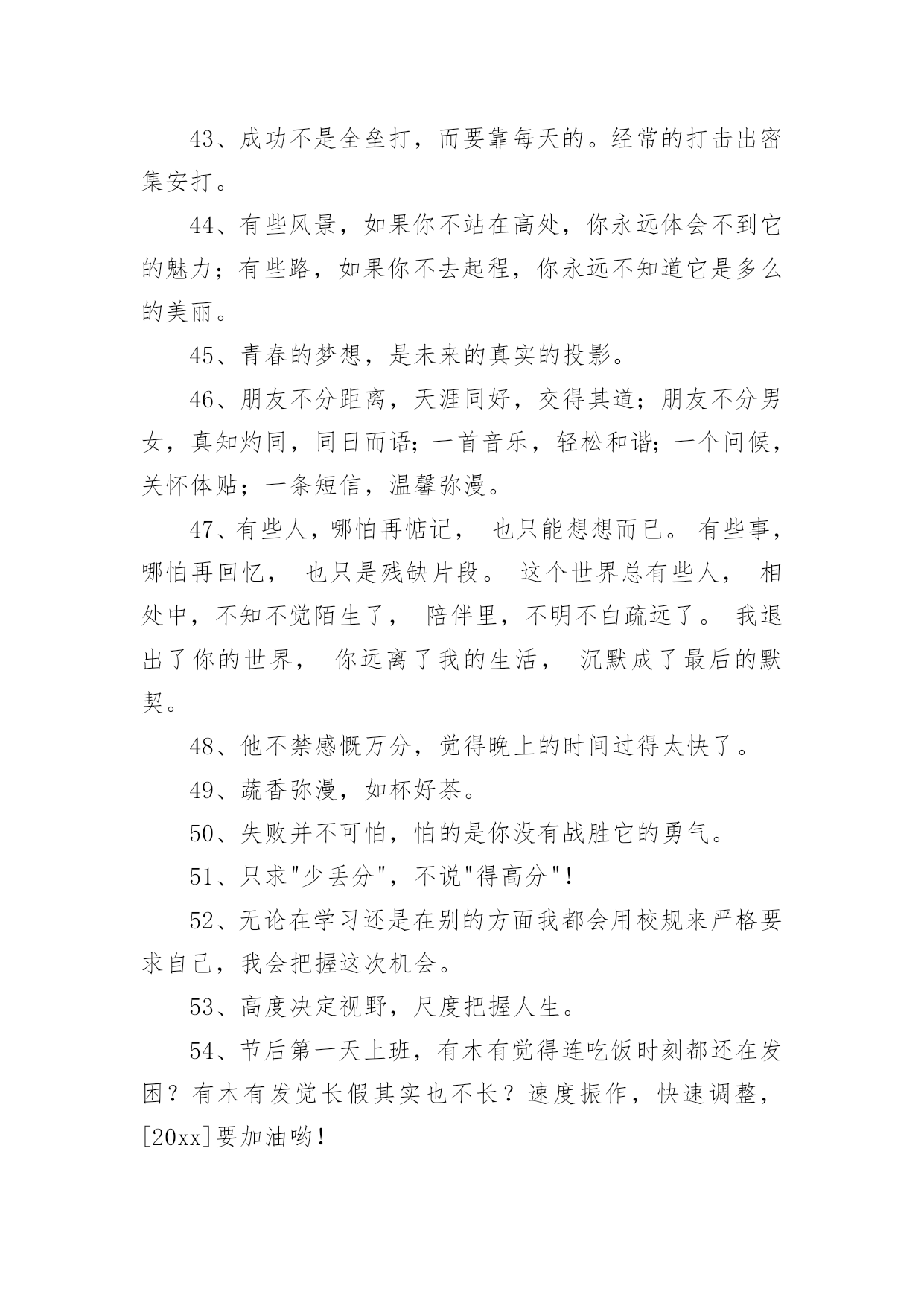 43、成功不是全垒打，而要靠每天的。经常的打击出密集安打。

44、有些风景，如果你不站在高处，你永远体会不到它的魅力；有些路，如果你不去起程，你永远不知道它是多么的美丽。

45、青春的梦想，是未来的真实的投影。

46、朋友不分距离，天涯同好，交得其道；朋友不分男女，真知灼同，同日而语；一首音乐，轻松和谐；一个问候，关怀体贴；一条短信，温馨弥漫。

47、有些人，哪怕再惦记， 也只能想想而已。 有些事，哪怕再回忆， 也只是残缺片段。 这个世界总有些人， 相处中，不知不觉陌生了， 陪伴里，不明不白疏远了。 我退出了你的世界， 你远离了我的生活， 沉默成了最后的默契。

48、他不禁感慨万分，觉得晚上的时间过得太快了。

49、蔬香弥漫，如杯好茶。

50、失败并不可怕，怕的是你没有战胜它的勇气。

51、只求"少丢分"，不说"得高分"！

52、无论在学习还是在别的方面我都会用校规来严格要求自己，我会把握这次机会。

53、高度决定视野，尺度把握人生。

54、节后第一天上班，有木有觉得连吃饭时刻都还在发困？有木有发觉长假其实也不长？速度振作，快速调整，[20xx]要加油哟！